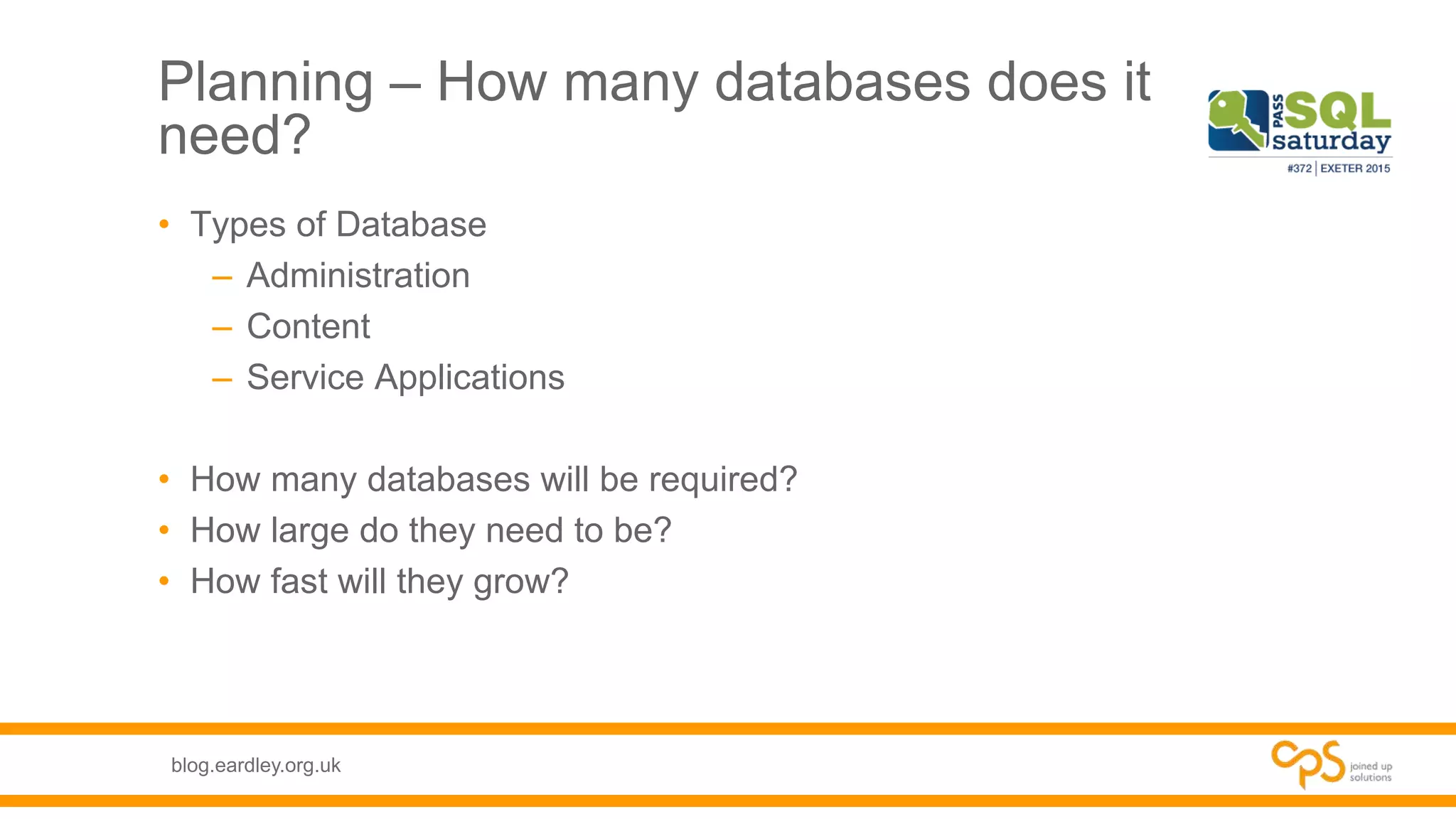 Planning – How many databases does it need?

PASS SQL saturday
#372 | EXETER 2015

• Types of Database
  – Administration
  – Content
  – Service Applications

• How many databases will be required?
• How large do they need to be?
• How fast will they grow?

blog.eardley.org.uk

cps joined up solutions